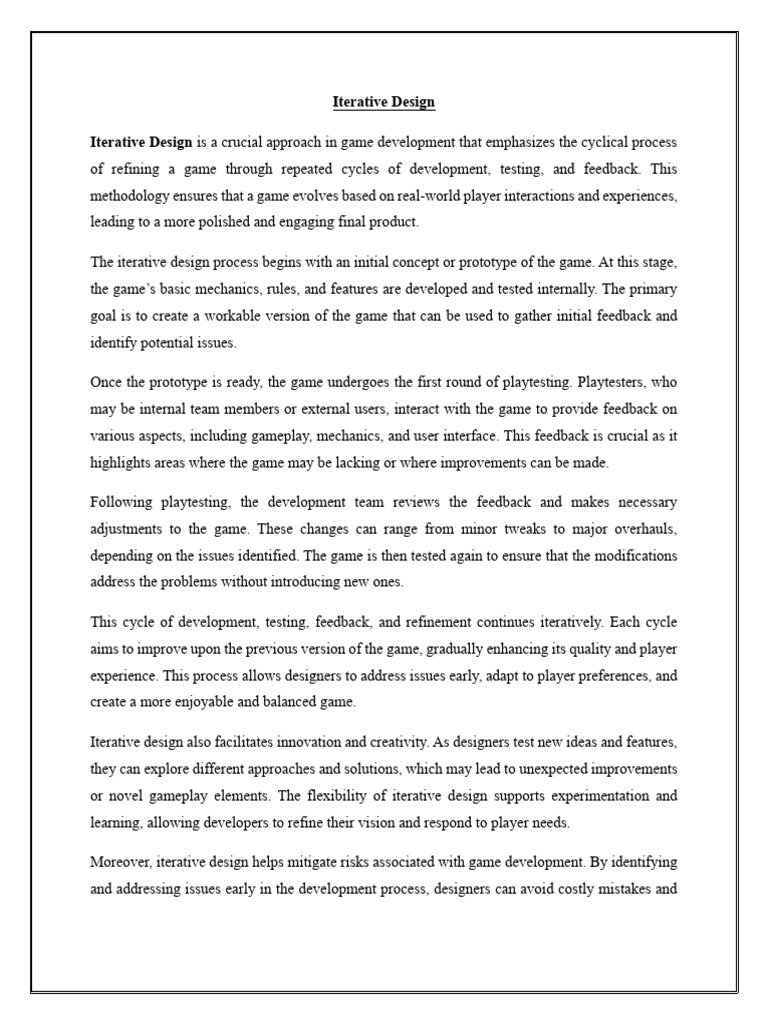 Iterative Design

Iterative Design is a crucial approach in game development that emphasizes the cyclical process of refining a game through repeated cycles of development, testing, and feedback. This methodology ensures that a game evolves based on real-world player interactions and experiences, leading to a more polished and engaging final product.

The iterative design process begins with an initial concept or prototype of the game. At this stage, the game's basic mechanics, rules, and features are developed and tested internally. The primary goal is to create a workable version of the game that can be used to gather initial feedback and identify potential issues.

Once the prototype is ready, the game undergoes the first round of playtesting. Playtesters, who may be internal team members or external users, interact with the game to provide feedback on various aspects, including gameplay, mechanics, and user interface. This feedback is crucial as it highlights areas where the game may be lacking or where improvements can be made.

Following playtesting, the development team reviews the feedback and makes necessary adjustments to the game. These changes can range from minor tweaks to major overhauls, depending on the issues identified. The game is then tested again to ensure that the modifications address the problems without introducing new ones.

This cycle of development, testing, feedback, and refinement continues iteratively. Each cycle aims to improve upon the previous version of the game, gradually enhancing its quality and player experience. This process allows designers to address issues early, adapt to player preferences, and create a more enjoyable and balanced game.

Iterative design also facilitates innovation and creativity. As designers test new ideas and features, they can explore different approaches and solutions, which may lead to unexpected improvements or novel gameplay elements. The flexibility of iterative design supports experimentation and learning, allowing developers to refine their vision and respond to player needs.

Moreover, iterative design helps mitigate risks associated with game development. By identifying and addressing issues early in the development process, designers can avoid costly mistakes and